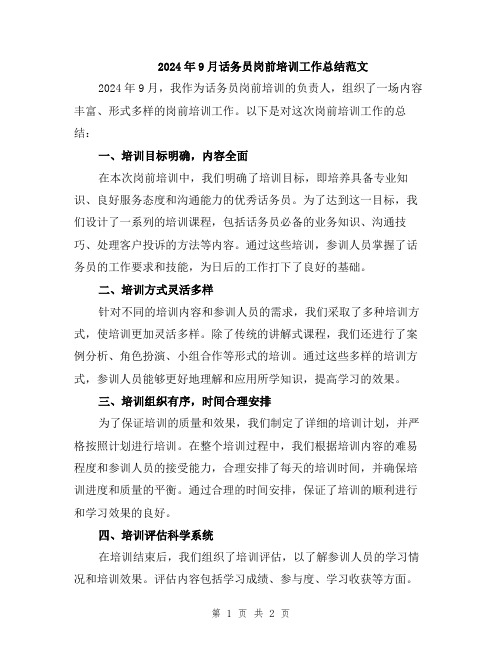 2024年9月话务员岗前培训工作总结范文

2024年9月，我作为话务员岗前培训的负责人，组织了一场内容丰富、形式多样的岗前培训工作。以下是对这次岗前培训工作的总结：

一、培训目标明确，内容全面

在本次岗前培训中，我们明确了培训目标，即培养具备专业知识、良好服务态度和沟通能力的优秀话务员。为了达到这一目标，我们设计了一系列的培训课程，包括话务员必备的业务知识、沟通技巧、处理客户投诉的方法等内容。通过这些培训，参训人员掌握了话务员的工作要求和技能，为日后的工作打下了良好的基础。

二、培训方式灵活多样

针对不同的培训内容和参训人员的需求，我们采取了多种培训方式，使培训更加灵活多样。除了传统的讲解式课程，我们还进行了案例分析、角色扮演、小组合作等形式的培训。通过这些多样的培训方式，参训人员能够更好地理解和应用所学知识，提高学习的效果。

三、培训组织有序，时间合理安排

为了保证培训的质量和效果，我们制定了详细的培训计划，并严格按照计划进行培训。在整个培训过程中，我们根据培训内容的难易程度和参训人员的接受能力，合理安排了每天的培训时间，并确保培训进度和质量的平衡。通过合理的时间安排，保证了培训的顺利进行和学习效果的良好。

四、培训评估科学系统

在培训结束后，我们组织了培训评估，以了解参训人员的学习情况和培训效果。评估内容包括学习成绩、参与度、学习收获等方面。

第 1 页 共 2 页